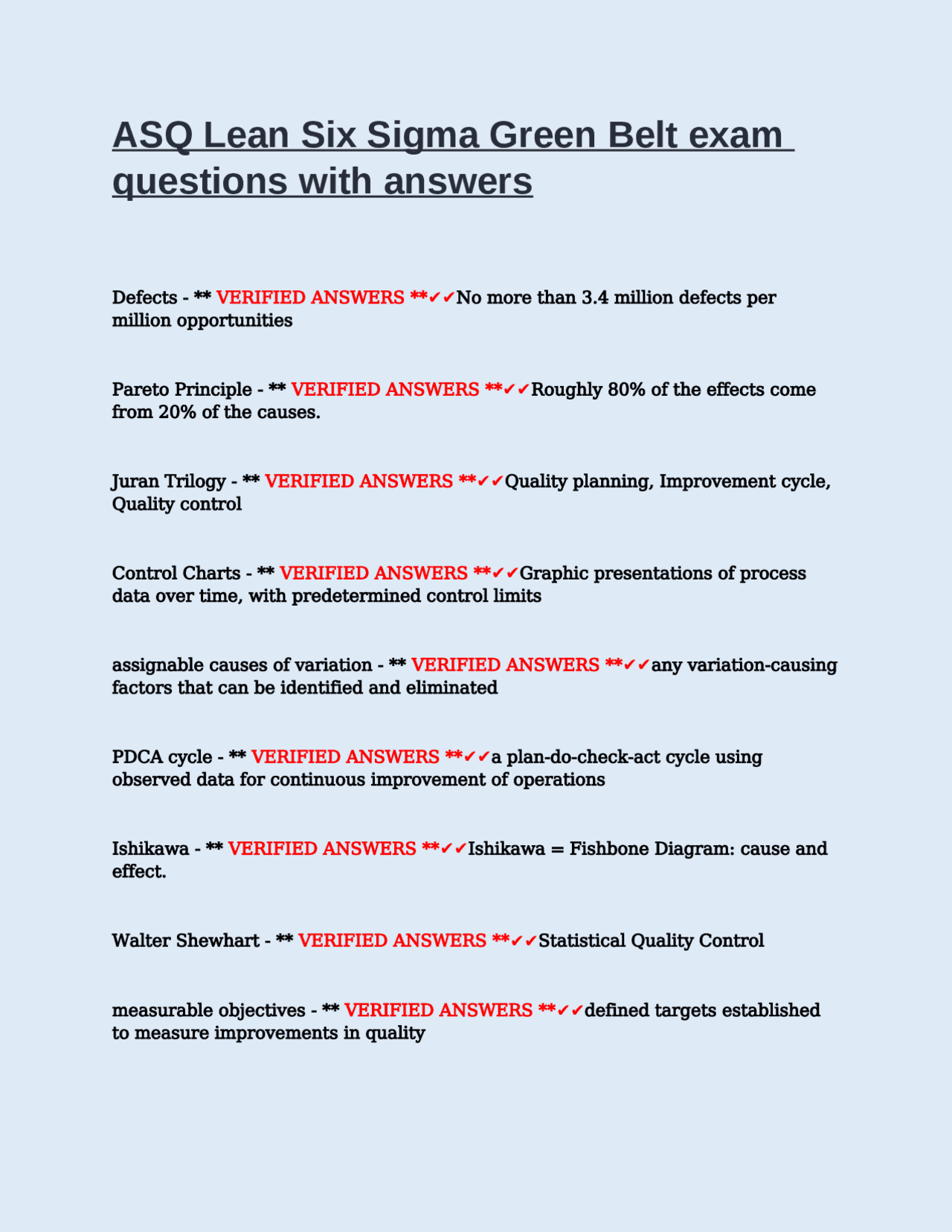 ASQ Lean Six Sigma Green Belt exam questions with answers

Defects - ** VERIFIED ANSWERS **✔✔No more than 3.4 million defects per million opportunities

Pareto Principle - ** VERIFIED ANSWERS **✔✔Roughly 80% of the effects come from 20% of the causes.

Juran Trilogy - ** VERIFIED ANSWERS **✔✔Quality planning, Improvement cycle, Quality control

Control Charts - ** VERIFIED ANSWERS **✔✔Graphic presentations of process data over time, with predetermined control limits

assignable causes of variation - ** VERIFIED ANSWERS **✔✔any variation-causing factors that can be identified and eliminated

PDCA cycle - ** VERIFIED ANSWERS **✔✔a plan-do-check-act cycle using observed data for continuous improvement of operations

Ishikawa - ** VERIFIED ANSWERS **✔✔Ishikawa = Fishbone Diagram: cause and effect.

Walter Shewhart - ** VERIFIED ANSWERS **✔✔Statistical Quality Control

measurable objectives - ** VERIFIED ANSWERS **✔✔defined targets established to measure improvements in quality